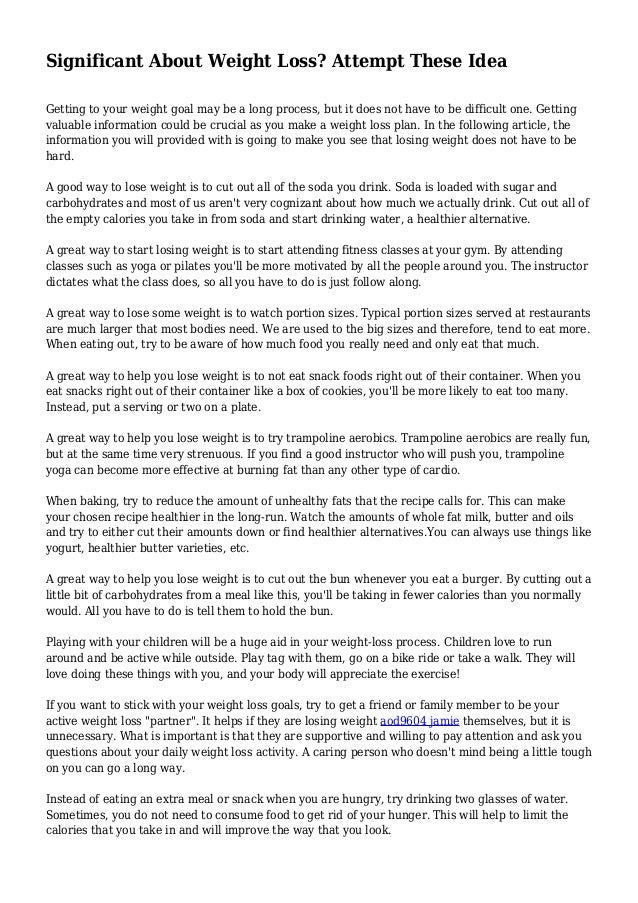 Significant About Weight Loss? Attempt These Idea

Getting to your weight goal may be a long process, but it does not have to be difficult one. Getting valuable information could be crucial as you make a weight loss plan. In the following article, the information you will provided with is going to make you see that losing weight does not have to be hard.

A good way to lose weight is to cut out all of the soda you drink. Soda is loaded with sugar and carbohydrates and most of us aren't very cognizant about how much we actually drink. Cut out all of the empty calories you take in from soda and start drinking water, a healthier alternative.

A great way to start losing weight is to start attending fitness classes at your gym. By attending classes such as yoga or pilates you'll be more motivated by all the people around you. The instructor dictates what the class does, so all you have to do is just follow along.

A great way to lose some weight is to watch portion sizes. Typical portion sizes served at restaurants are much larger that most bodies need. We are used to the big sizes and therefore, tend to eat more. When eating out, try to be aware of how much food you really need and only eat that much.

A great way to help you lose weight is to not eat snack foods right out of their container. When you eat snacks right out of their container like a box of cookies, you'll be more likely to eat too many. Instead, put a serving or two on a plate.

A great way to help you lose weight is to try trampoline aerobics. Trampoline aerobics are really fun, but at the same time very strenuous. If you find a good instructor who will push you, trampoline yoga can become more effective at burning fat than any other type of cardio.

When baking, try to reduce the amount of unhealthy fats that the recipe calls for. This can make your chosen recipe healthier in the long-run. Watch the amounts of whole fat milk, butter and oils and try to either cut their amounts down or find healthier alternatives.You can always use things like yogurt, healthier butter varieties, etc.

A great way to help you lose weight is to cut out the bun whenever you eat a burger. By cutting out a little bit of carbohydrates from a meal like this, you'll be taking in fewer calories than you normally would. All you have to do is tell them to hold the bun.

Playing with your children will be a huge aid in your weight-loss process. Children love to run around and be active while outside. Play tag with them, go on a bike ride or take a walk. They will love doing these things with you, and your body will appreciate the exercise!

If you want to stick with your weight loss goals, try to get a friend or family member to be your active weight loss "partner". It helps if they are losing weight aod9604 jamie themselves, but it is unnecessary. What is important is that they are supportive and willing to pay attention and ask you questions about your daily weight loss activity. A caring person who doesn't mind being a little tough on you can go a long way.

Instead of eating an extra meal or snack when you are hungry, try drinking two glasses of water. Sometimes, you do not need to consume food to get rid of your hunger. This will help to limit the calories that you take in and will improve the way that you look.